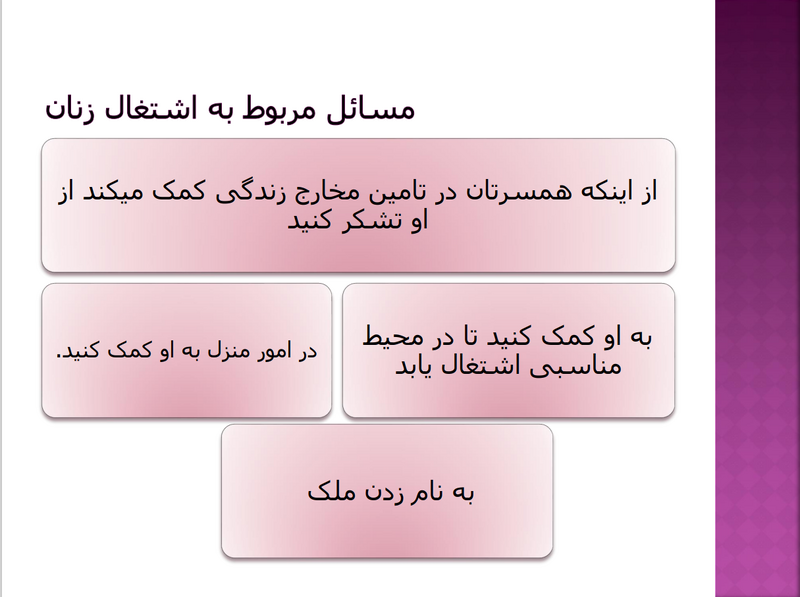 مسائل مربوط به اشتغال زنان

از اینکه همسرتان در تامین مخارج زندگی کمک میکند از او تشکر کنید

به او کمک کنید تا در محیط مناسبی اشتغال یابد

در امور منزل به او کمک کنید.

به نام زدن ملک